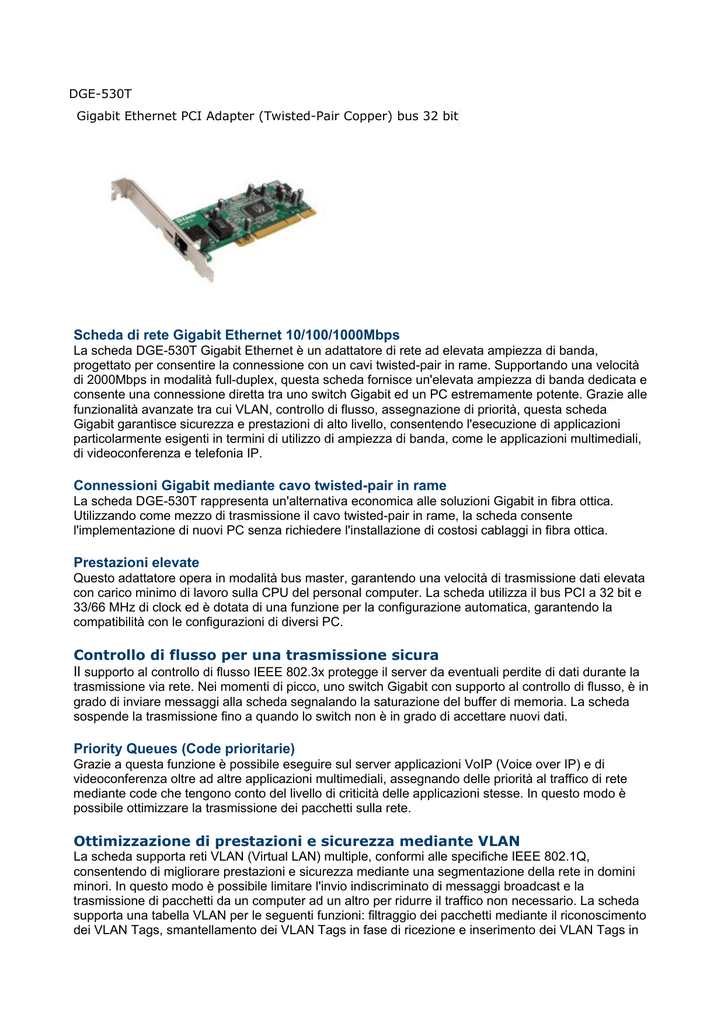 DGE-530T

Gigabit Ethernet PCI Adapter (Twisted-Pair Copper) bus 32 bit

Scheda di rete Gigabit Ethernet 10/100/1000Mbps
La scheda DGE-530T Gigabit Ethernet è un adattatore di rete ad elevata ampiezza di banda, progettato per consentire la connessione con un cavi twisted-pair in rame. Supportando una velocità di 2000Mbps in modalità full-duplex, questa scheda fornisce un'elevata ampiezza di banda dedicata e consente una connessione diretta tra uno switch Gigabit ed un PC estremamente potente. Grazie alle funzionalità avanzate tra cui VLAN, controllo di flusso, assegnazione di priorità, questa scheda Gigabit garantisce sicurezza e prestazioni di alto livello, consentendo l'esecuzione di applicazioni particolarmente esigenti in termini di utilizzo di ampiezza di banda, come le applicazioni multimediali, di videoconferenza e telefonia IP.

Connessioni Gigabit mediante cavo twisted-pair in rame
La scheda DGE-530T rappresenta un'alternativa economica alle soluzioni Gigabit in fibra ottica. Utilizzando come mezzo di trasmissione il cavo twisted-pair in rame, la scheda consente l'implementazione di nuovi PC senza richiedere l'installazione di costosi cablaggi in fibra ottica.

Prestazioni elevate
Questo adattatore opera in modalità bus master, garantendo una velocità di trasmissione dati elevata con carico minimo di lavoro sulla CPU del personal computer. La scheda utilizza il bus PCI a 32 bit e 33/66 MHz di clock ed è dotata di una funzione per la configurazione automatica, garantendo la compatibilità con le configurazioni di diversi PC.

Controllo di flusso per una trasmissione sicura
Il supporto al controllo di flusso IEEE 802.3x protegge il server da eventuali perdite di dati durante la trasmissione via rete. Nei momenti di picco, uno switch Gigabit con supporto al controllo di flusso, è in grado di inviare messaggi alla scheda segnalando la saturazione del buffer di memoria. La scheda sospende la trasmissione fino a quando lo switch non è in grado di accettare nuovi dati.

Priority Queues (Code prioritarie)
Grazie a questa funzione è possibile eseguire sul server applicazioni VoIP (Voice over IP) e di videoconferenza oltre ad altre applicazioni multimediali, assegnando delle priorità al traffico di rete mediante code che tengono conto del livello di criticità delle applicazioni stesse. In questo modo è possibile ottimizzare la trasmissione dei pacchetti sulla rete.

Ottimizzazione di prestazioni e sicurezza mediante VLAN
La scheda supporta reti VLAN (Virtual LAN) multiple, conformi alle specifiche IEEE 802.1Q, consentendo di migliorare prestazioni e sicurezza mediante una segmentazione della rete in domini minori. In questo modo è possibile limitare l'invio indiscriminato di messaggi broadcast e la trasmissione di pacchetti da un computer ad un altro per ridurre il traffico non necessario. La scheda supporta una tabella VLAN per le seguenti funzioni: filtraggio dei pacchetti mediante il riconoscimento dei VLAN Tags, smantellamento dei VLAN Tags in fase di ricezione e inserimento dei VLAN Tags in